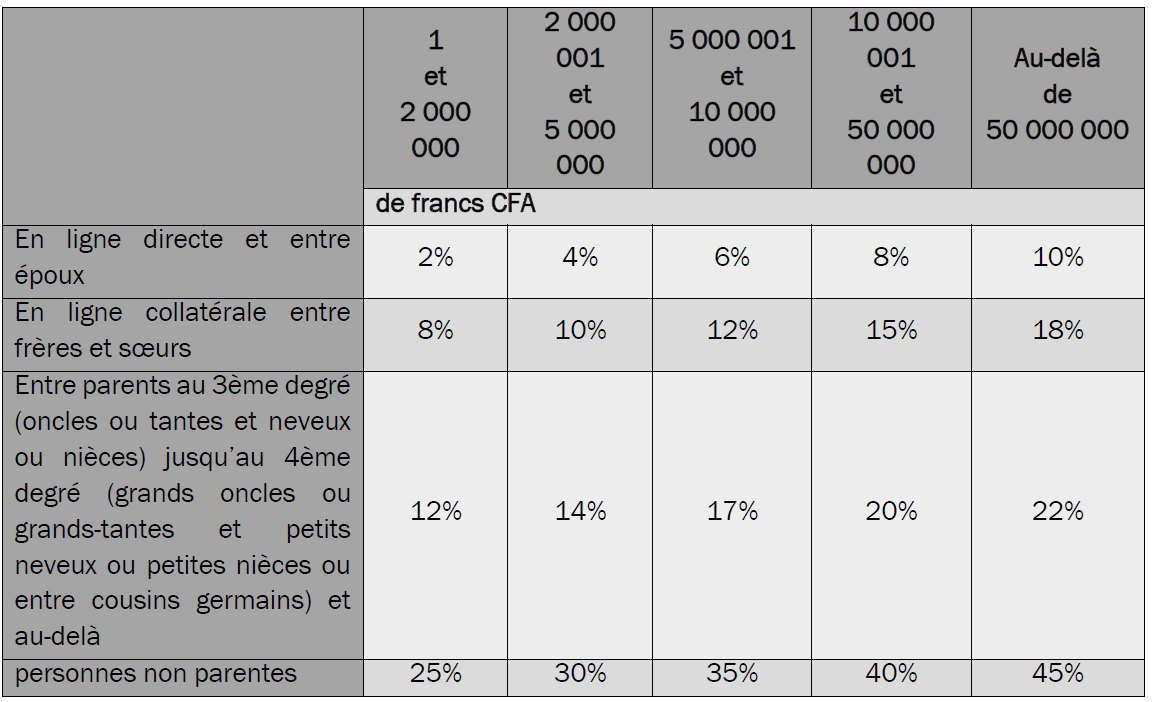 | | 1 et 2 000 000 | 2 000 001 et 5 000 000 | 5 000 001 et 10 000 000 | 10 000 001 et 50 000 000 | Au-delà de 50 000 000 |
|---|---|---|---|---|---|
| | de francs CFA | | | | |
| En ligne directe et entre époux | 2% | 4% | 6% | 8% | 10% |
| En ligne collatérale entre frères et sœurs | 8% | 10% | 12% | 15% | 18% |
| Entre parents au 3ème degré (oncles ou tantes et neveux ou nièces) jusqu'au 4ème degré (grands oncles ou grands-tantes et petits neveux ou petites nièces ou entre cousins germains) et au-delà | 12% | 14% | 17% | 20% | 22% |
| personnes non parentes | 25% | 30% | 35% | 40% | 45% |